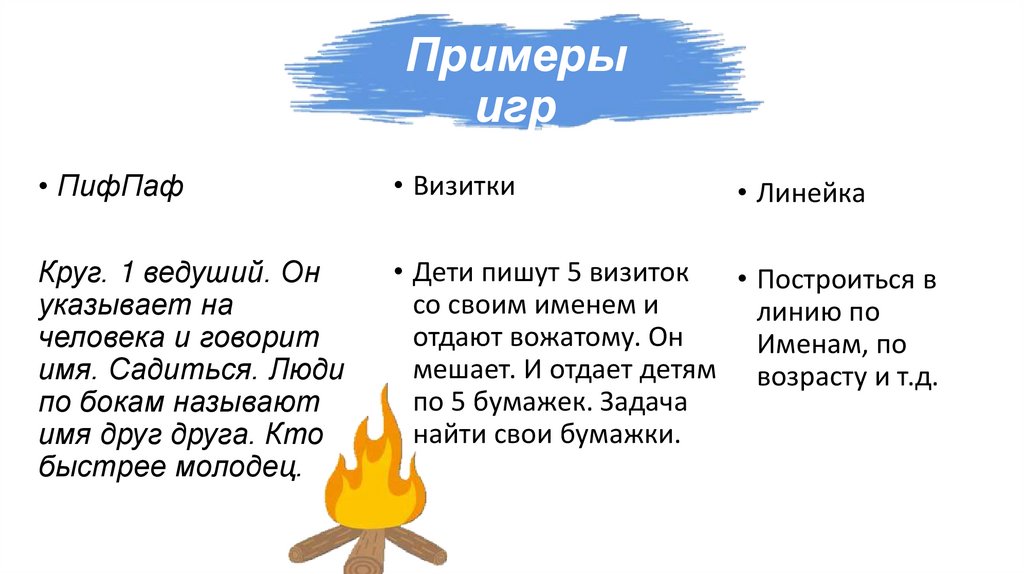 Примеры игр

• ПифПаф

Круг. 1 ведуший. Он указывает на человека и говорит имя. Садиться. Люди по бокам называют имя друг друга. Кто быстрее молодец.

• Визитки

• Дети пишут 5 визиток со своим именем и отдают вожатому. Он мешает. И отдает детям по 5 бумажек. Задача найти свои бумажки.

• Линейка

• Построиться в линию по Именам, по возрасту и т.д.